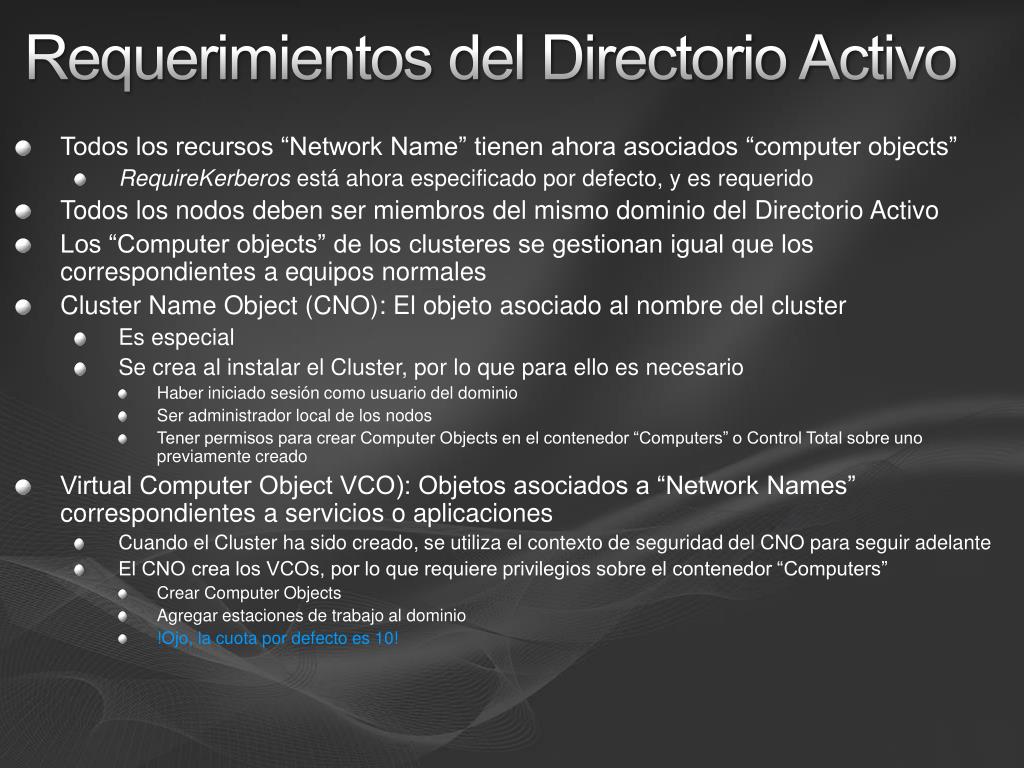 Requerimientos del Directorio Activo

Todos los recursos “Network Name” tienen ahora asociados “computer objects”

RequireKerberos está ahora especificado por defecto, y es requerido

Todos los nodos deben ser miembros del mismo dominio del Directorio Activo

Los “Computer objects” de los clusteres se gestionan igual que los correspondientes a equipos normales

Cluster Name Object (CNO): El objeto asociado al nombre del cluster

Es especial

Se crea al instalar el Cluster, por lo que para ello es necesario

Haber iniciado sesión como usuario del dominio

Ser administrador local de los nodos

Tener permisos para crear Computer Objects en el contenedor “Computers” o Control Total sobre uno previamente creado

Virtual Computer Object VCO): Objetos asociados a “Network Names” correspondientes a servicios o aplicaciones

Cuando el Cluster ha sido creado, se utiliza el contexto de seguridad del CNO para seguir adelante

El CNO crea los VCOs, por lo que requiere privilegios sobre el contenedor “Computers”

Crear Computer Objects

Agregar estaciones de trabajo al dominio

!Ojo, la cuota por defecto es 10!